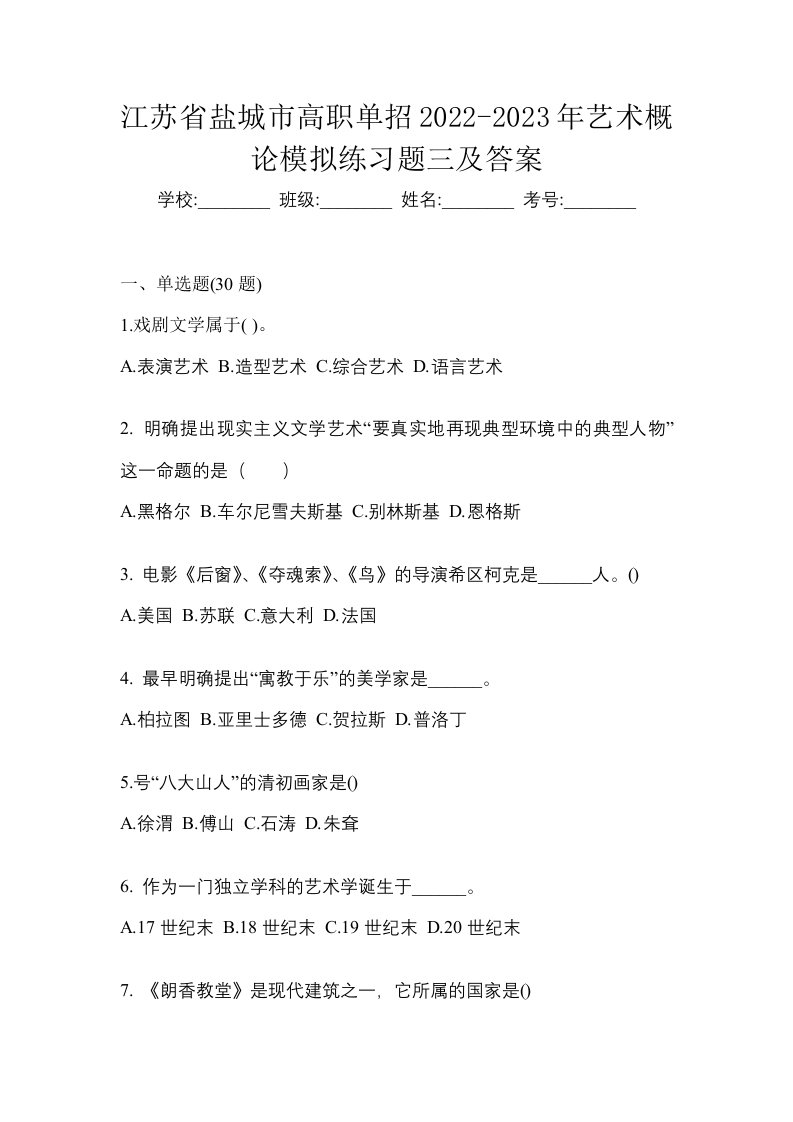 江苏省盐城市高职单招2022-2023年艺术概论模拟练习题三及答案

学校:________ 班级:________ 姓名:________ 考号:________

一、单选题(30 题)

1.戏剧文学属于( )。

A.表演艺术 B.造型艺术 C.综合艺术 D.语言艺术

2. 明确提出现实主义文学艺术“要真实地再现典型环境中的典型人物”这一命题的是（　　）

A.黑格尔 B.车尔尼雪夫斯基 C.别林斯基 D.恩格斯

3. 电影《后窗》、《夺魂索》、《鸟》的导演希区柯克是______人。()

A.美国 B.苏联 C.意大利 D.法国

4. 最早明确提出“寓教于乐”的美学家是______。

A.柏拉图 B.亚里士多德 C.贺拉斯 D.普洛丁

5.号“八大山人”的清初画家是()

A.徐渭 B.傅山 C.石涛 D.朱耷

6. 作为一门独立学科的艺术学诞生于______。

A.17 世纪末 B.18 世纪末 C.19 世纪末 D.20 世纪末

7. 《朗香教堂》是现代建筑之一，它所属的国家是()